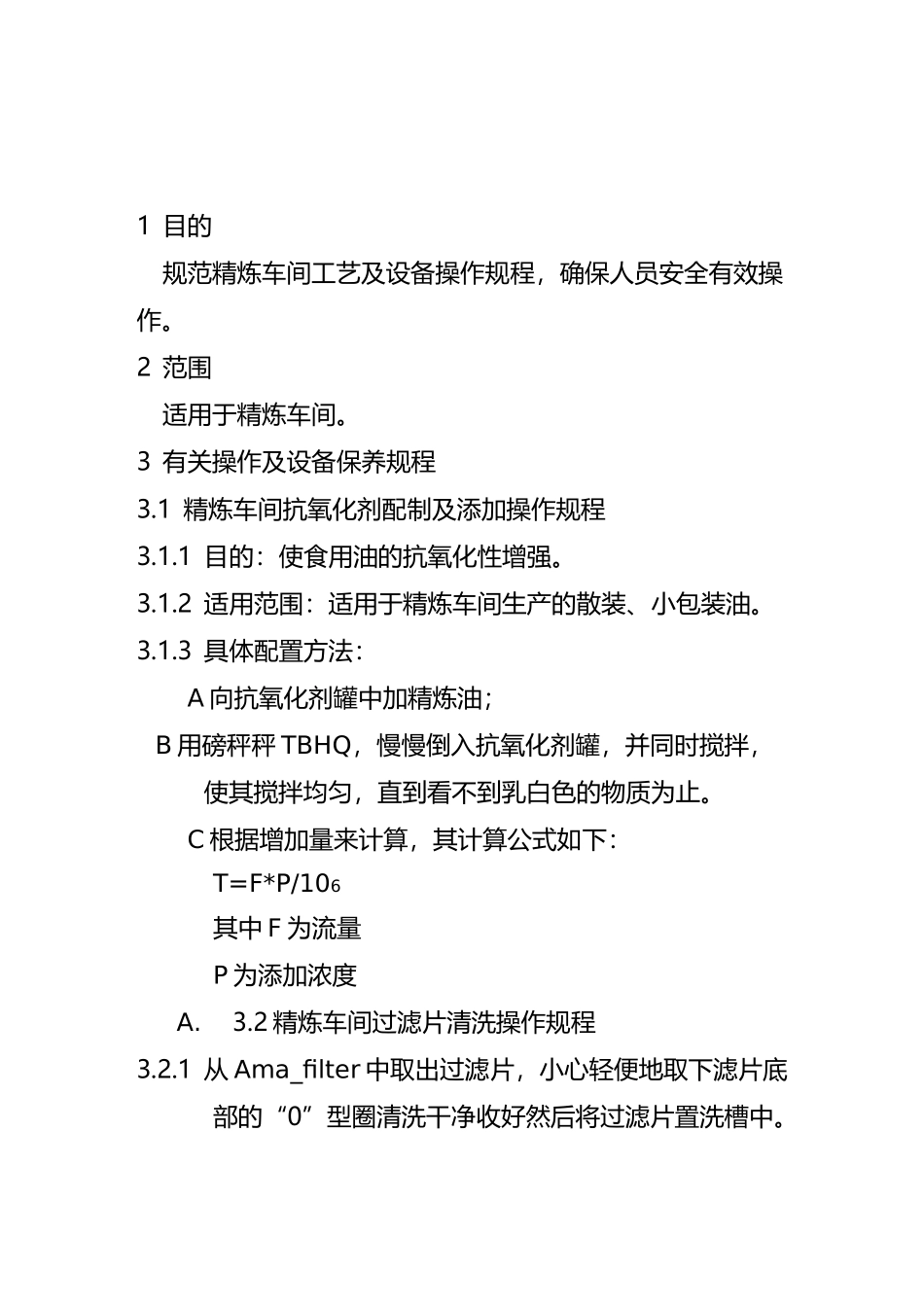 1 目的

规范精炼车间工艺及设备操作规程，确保人员安全有效操作。

2 范围

适用于精炼车间。

3 有关操作及设备保养规程

3.1 精炼车间抗氧化剂配制及添加操作规程

3.1.1 目的：使食用油的抗氧化性增强。

3.1.2 适用范围：适用于精炼车间生产的散装、小包装油。

3.1.3 具体配置方法：

A向抗氧化剂罐中加精炼油；

B用磅秤秤TBHQ，慢慢倒入抗氧化剂罐，并同时搅拌，使其搅拌均匀，直到看不到乳白色的物质为止。

C根据增加量来计算，其计算公式如下：

$T=F*P/10_6$

其中F为流量

P为添加浓度

A. 3.2精炼车间过滤片清洗操作规程

3.2.1 从Ama_filter中取出过滤片，小心轻便地取下滤片底部的“0”型圈清洗干净收好然后将过滤片置洗槽中。